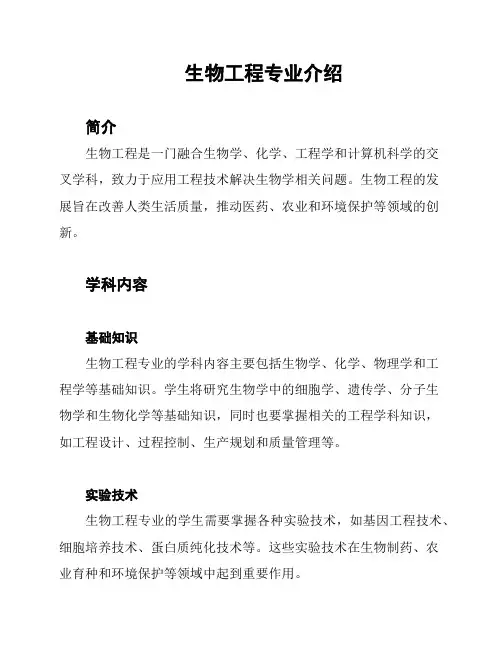 生物工程专业介绍

简介

生物工程是一门融合生物学、化学、工程学和计算机科学的交叉学科，致力于应用工程技术解决生物学相关问题。生物工程的发展旨在改善人类生活质量，推动医药、农业和环境保护等领域的创新。

学科内容

基础知识

生物工程专业的学科内容主要包括生物学、化学、物理学和工程学等基础知识。学生将研究生物学中的细胞学、遗传学、分子生物学和生物化学等基础知识，同时也要掌握相关的工程学科知识，如工程设计、过程控制、生产规划和质量管理等。

实验技术

生物工程专业的学生需要掌握各种实验技术，如基因工程技术、细胞培养技术、蛋白质纯化技术等。这些实验技术在生物制药、农业育种和环境保护等领域中起到重要作用。